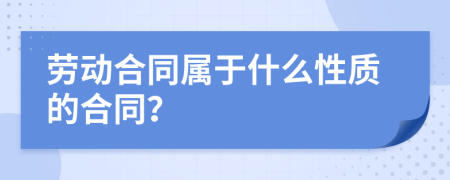 劳动合同属于什么性质的合同?